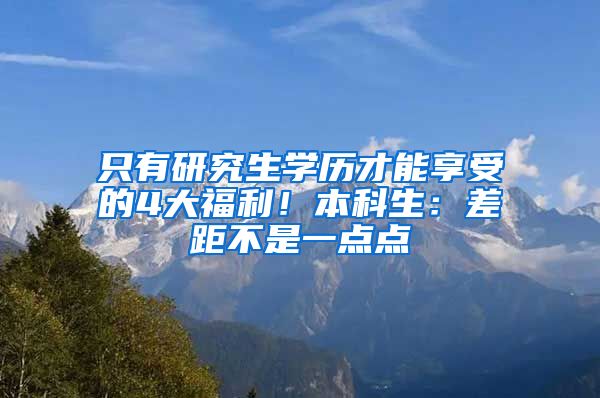 只有研究生学历才能享受的4大福利！本科生：差距不是一点点